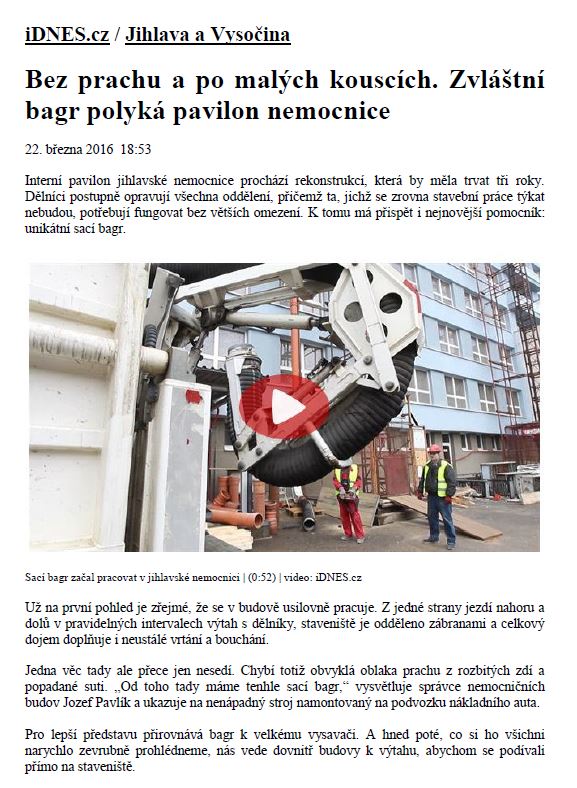 iDNES.cz / Jihlava a Vysočina

Bez prachu a po malých kouscích. Zvláštní bagr polyká pavilon nemocnice

22. března 2016 18:53

Interní pavilon jihlavské nemocnice prochází rekonstrukcí, která by měla trvat tři roky. Dělníci postupně opravují všechna oddělení, přičemž ta, jichž se zrovna stavební práce týkat nebudou, potřebují fungovat bez větších omezení. K tomu má přispět i nejnovější pomocník: unikátní sací bagr.

Sací bagr začal pracovat v jihlavské nemocnici | (0:52) | video: iDNES.cz

Už na první pohled je zřejmé, že se v budově usilovně pracuje. Z jedné strany jezdí nahoru a dolů v pravidelných intervalech výtah s dělníky, staveniště je odděleno zábranami a celkový dojem doplňuje i neustálé vrtání a bouchání.

Jedna věc tady ale přece jen nesedí. Chybí totiž obvyklá oblaka prachu z rozbitých zdí a popadané suti. „Od toho tady máme tenhle sací bagr," vysvětluje správce nemocničních budov Jozef Pavlík a ukazuje na nenápadný stroj namontovaný na podvozku nákladního auta.

Pro lepší představu přirovnává bagr k velkému vysavači. A hned poté, co si ho všichni narychlo zevrubně prohlédneme, nás vede dovnitř budovy k výtahu, abychom se podívali přímo na staveniště.